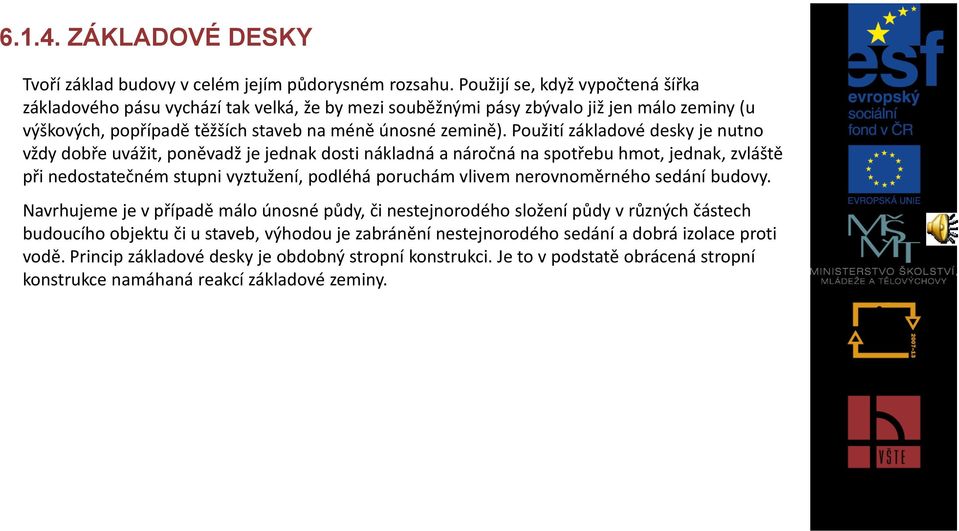 6.1.4. ZÁKLADOVÉ DESKY

Tvoří základ budovy v celém jejím půdorysném rozsahu. Použijí se, když vypočtená šířka základového pásu vychází tak velká, že by mezi souběžnými pásy zbývalo již jen málo zeminy (u výškových, popřípadě těžších staveb na méně únosné zemině). Použití základové desky je nutno vždy dobře uvážit, poněvadž je jednak dosti nákladná a náročná na spotřebu hmot, jednak, zvláště při nedostatečném stupni vyztužení, podléhá poruchám vlivem nerovnoměrného sedání budovy.

Navrhujeme je v případě málo únosné půdy, či nestejnorodého složení půdy v různých částech budoucího objektu či u staveb, výhodou je zabránění nestejnorodého sedání a dobrá izolace proti vodě. Princip základové desky je obdobný stropní konstrukci. Je to v podstatě obrácená stropní konstrukce namáhaná reakcí základové zeminy.

esf
evropský sociální fond v ČR

EVROPSKÁ UNIE

MŠMT
MINISTERSTVO ŠKOLSTVÍ, MLÁDEŽE A TĚLOVÝCHOVY

2007-13

VŠTE